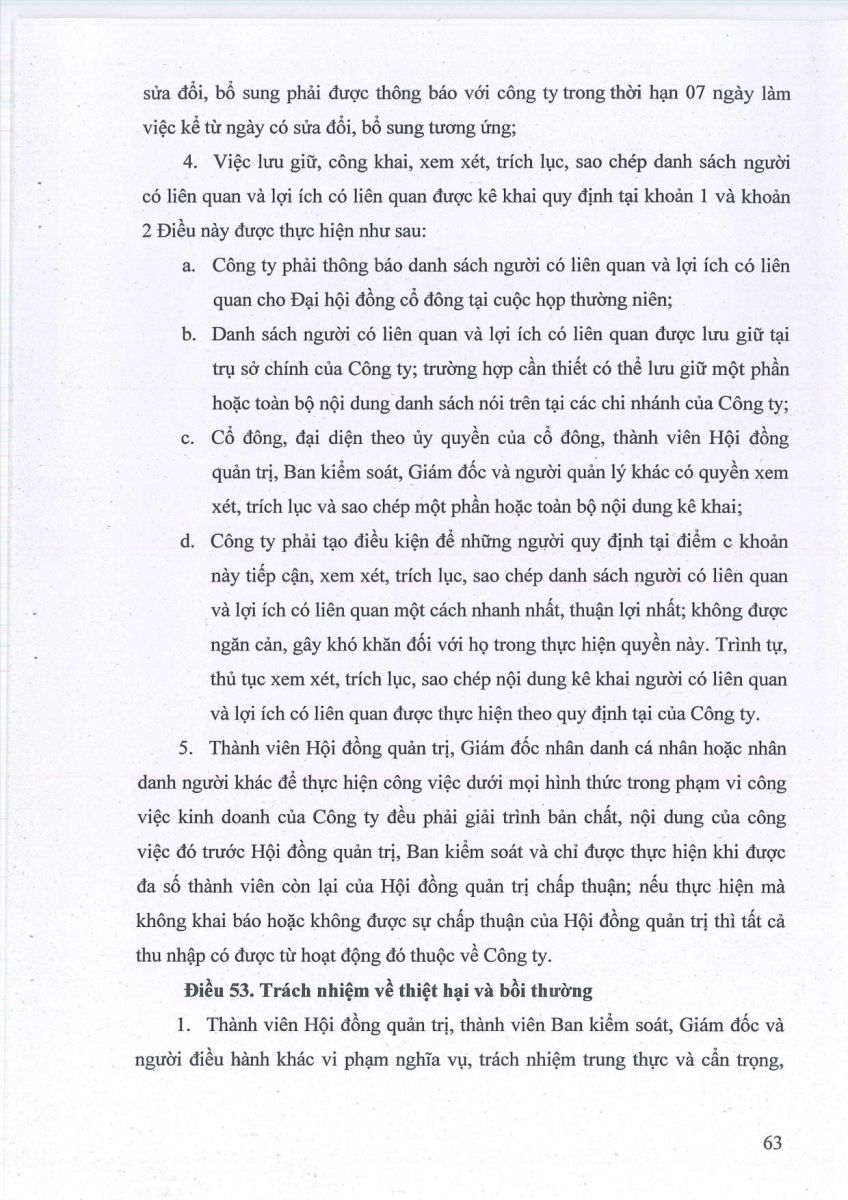 sửa đổi, bổ sung phải được thông báo với công ty trong thời hạn 07 ngày làm việc kể từ ngày có sửa đổi, bổ sung tương ứng;

4. Việc lưu giữ, công khai, xem xét, trích lục, sao chép danh sách người có liên quan và lợi ích có liên quan được kê khai quy định tại khoản 1 và khoản 2 Điều này được thực hiện như sau:

a. Công ty phải thông báo danh sách người có liên quan và lợi ích có liên quan cho Đại hội đồng cổ đông tại cuộc họp thường niên;

b. Danh sách người có liên quan và lợi ích có liên quan được lưu giữ tại trụ sở chính của Công ty; trường hợp cần thiết có thể lưu giữ một phần hoặc toàn bộ nội dung danh sách nói trên tại các chi nhánh của Công ty;

c. Cổ đông, đại diện theo ủy quyền của cổ đông, thành viên Hội đồng quản trị, Ban kiểm soát, Giám đốc và người quản lý khác có quyền xem xét, trích lục và sao chép một phần hoặc toàn bộ nội dung kê khai;

d. Công ty phải tạo điều kiện để những người quy định tại điểm c khoản này tiếp cận, xem xét, trích lục, sao chép danh sách người có liên quan và lợi ích có liên quan một cách nhanh nhất, thuận lợi nhất; không được ngăn cản, gây khó khăn đối với họ trong thực hiện quyền này. Trình tự, thủ tục xem xét, trích lục, sao chép nội dung kê khai người có liên quan và lợi ích có liên quan được thực hiện theo quy định tại của Công ty.

5. Thành viên Hội đồng quản trị, Giám đốc nhân danh cá nhân hoặc nhân danh người khác để thực hiện công việc dưới mọi hình thức trong phạm vi công việc kinh doanh của Công ty đều phải giải trình bản chất, nội dung của công việc đó trước Hội đồng quản trị, Ban kiểm soát và chỉ được thực hiện khi được đa số thành viên còn lại của Hội đồng quản trị chấp thuận; nếu thực hiện mà không khai báo hoặc không được sự chấp thuận của Hội đồng quản trị thì tất cả thu nhập có được từ hoạt động đó thuộc về Công ty.

Điều 53. Trách nhiệm về thiệt hại và bồi thường

1. Thành viên Hội đồng quản trị, thành viên Ban kiểm soát, Giám đốc và người điều hành khác vi phạm nghĩa vụ, trách nhiệm trung thực và cẩn trọng,

63